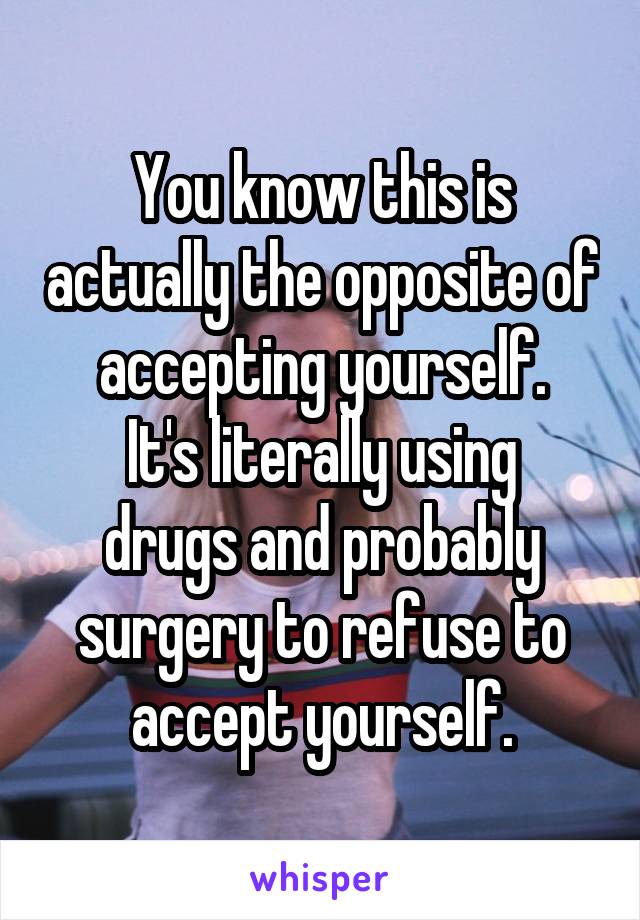 You know this is actually the opposite of accepting yourself.
It's literally using drugs and probably surgery to refuse to accept yourself.

whisper